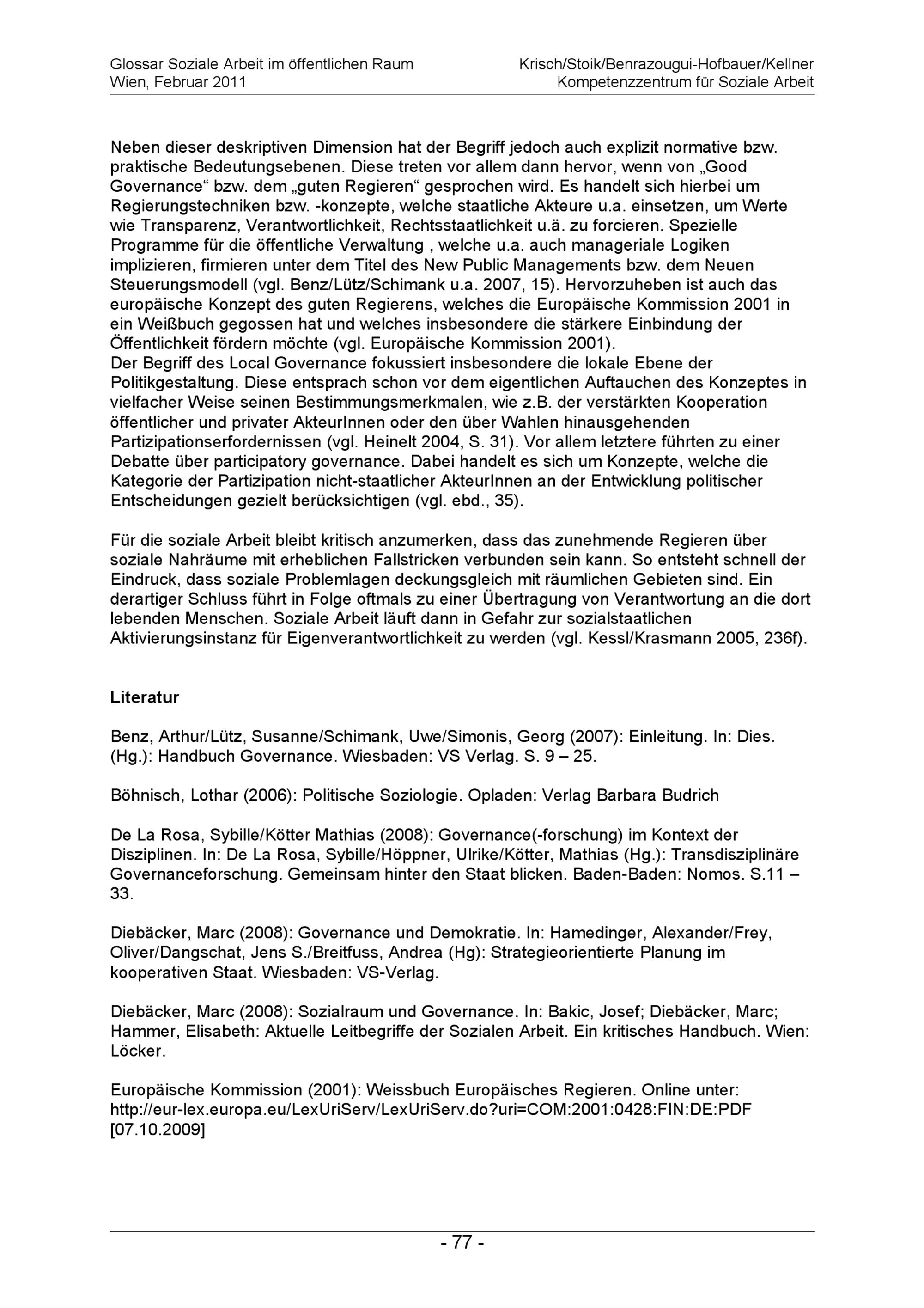 Glossar Soziale Arbeit im öffentlichen Raum
Wien, Februar 2011

Krisch/Stoik/Benrazougui-Hofbauer/Kellner
Kompetenzzentrum für Soziale Arbeit

Neben dieser deskriptiven Dimension hat der Begriff jedoch auch explizit normative bzw. praktische Bedeutungsebenen. Diese treten vor allem dann hervor, wenn von „Good Governance“ bzw. dem „guten Regieren“ gesprochen wird. Es handelt sich hierbei um Regierungstechniken bzw. -konzepte, welche staatliche Akteure u.a. einsetzen, um Werte wie Transparenz, Verantwortlichkeit, Rechtsstaatlichkeit u.ä. zu forcieren. Spezielle Programme für die öffentliche Verwaltung , welche u.a. auch manageriale Logiken implizieren, firmieren unter dem Titel des New Public Managements bzw. dem Neuen Steuerungsmodell (vgl. Benz/Lütz/Schimank u.a. 2007, 15). Hervorzuheben ist auch das europäische Konzept des guten Regierens, welches die Europäische Kommission 2001 in ein Weißbuch gegossen hat und welches insbesondere die stärkere Einbindung der Öffentlichkeit fördern möchte (vgl. Europäische Kommission 2001).
Der Begriff des Local Governance fokussiert insbesondere die lokale Ebene der Politikgestaltung. Diese entsprach schon vor dem eigentlichen Auftauchen des Konzeptes in vielfacher Weise seinen Bestimmungsmerkmalen, wie z.B. der verstärkten Kooperation öffentlicher und privater AkteurInnen oder den über Wahlen hinausgehenden Partizipationserfordernissen (vgl. Heinelt 2004, S. 31). Vor allem letztere führten zu einer Debatte über participatory governance. Dabei handelt es sich um Konzepte, welche die Kategorie der Partizipation nicht-staatlicher AkteurInnen an der Entwicklung politischer Entscheidungen gezielt berücksichtigen (vgl. ebd., 35).

Für die soziale Arbeit bleibt kritisch anzumerken, dass das zunehmende Regieren über soziale Nahräume mit erheblichen Fallstricken verbunden sein kann. So entsteht schnell der Eindruck, dass soziale Problemlagen deckungsgleich mit räumlichen Gebieten sind. Ein derartiger Schluss führt in Folge oftmals zu einer Übertragung von Verantwortung an die dort lebenden Menschen. Soziale Arbeit läuft dann in Gefahr zur sozialstaatlichen Aktivierungsinstanz für Eigenverantwortlichkeit zu werden (vgl. Kessl/Krasmann 2005, 236f).

Literatur

Benz, Arthur/Lütz, Susanne/Schimank, Uwe/Simonis, Georg (2007): Einleitung. In: Dies. (Hg.): Handbuch Governance. Wiesbaden: VS Verlag. S. 9 – 25.

Böhnisch, Lothar (2006): Politische Soziologie. Opladen: Verlag Barbara Budrich

De La Rosa, Sybille/Kötter Mathias (2008): Governance(-forschung) im Kontext der Disziplinen. In: De La Rosa, Sybille/Höppner, Ulrike/Kötter, Mathias (Hg.): Transdisziplinäre Governanceforschung. Gemeinsam hinter den Staat blicken. Baden-Baden: Nomos. S.11 – 33.

Diebäcker, Marc (2008): Governance und Demokratie. In: Hamedinger, Alexander/Frey, Oliver/Dangschat, Jens S./Breitfuss, Andrea (Hg): Strategieorientierte Planung im kooperativen Staat. Wiesbaden: VS-Verlag.

Diebäcker, Marc (2008): Sozialraum und Governance. In: Bakic, Josef; Diebäcker, Marc; Hammer, Elisabeth: Aktuelle Leitbegriffe der Sozialen Arbeit. Ein kritisches Handbuch. Wien: Löcker.

Europäische Kommission (2001): Weissbuch Europäisches Regieren. Online unter: http://eur-lex.europa.eu/LexUriServ/LexUriServ.do?uri=COM:2001:0428:FIN:DE:PDF [07.10.2009]

- 77 -